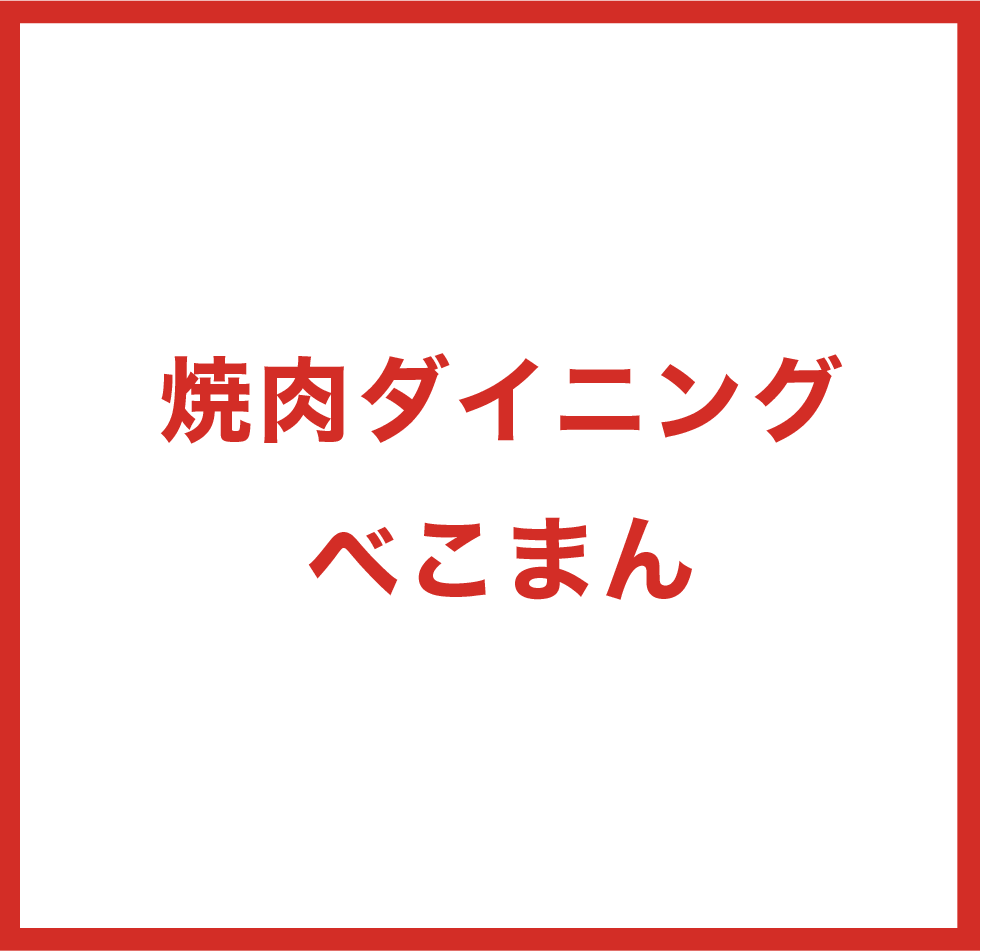 焼肉ダイニング
べこまん